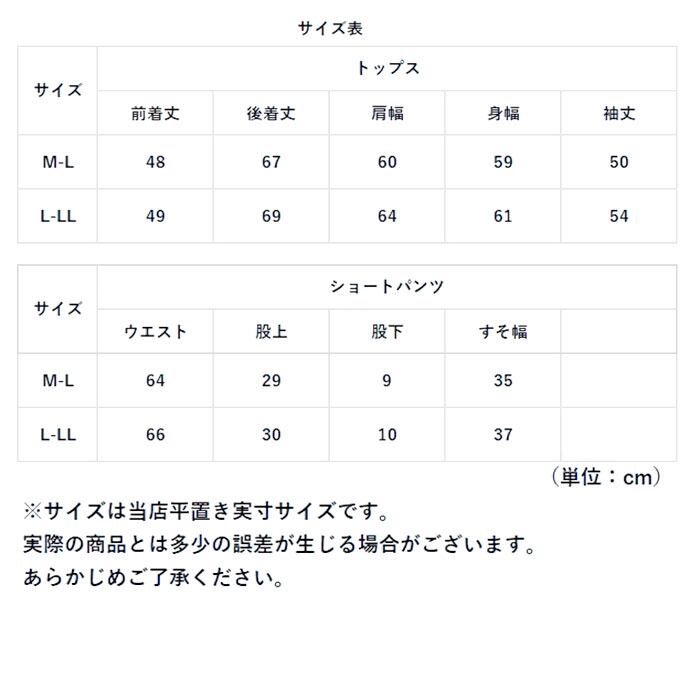 サイズ表

| サイズ | トップス | | | | |
|---|---|---|---|---|---|
| | 前着丈 | 後着丈 | 肩幅 | 身幅 | 袖丈 |
| M-L | 48 | 67 | 60 | 59 | 50 |
| L-LL | 49 | 69 | 64 | 61 | 54 |

| サイズ | ショートパンツ | | | | |
|---|---|---|---|---|---|
| | ウエスト | 股上 | 股下 | すそ幅 | |
| M-L | 64 | 29 | 9 | 35 | |
| L-LL | 66 | 30 | 10 | 37 | |

（単位：cm）

※サイズは当店平置き実寸サイズです。
実際の商品とは多少の誤差が生じる場合がございます。
あらかじめご了承ください。